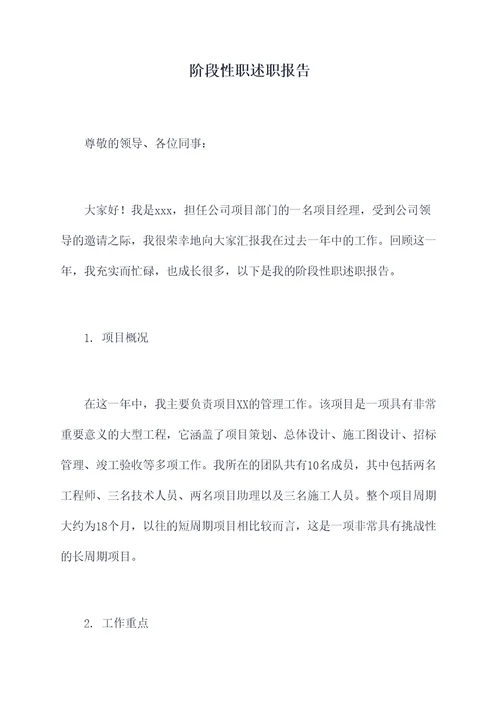 阶段性职述职报告

尊敬的领导、各位同事：

大家好！我是xxx，担任公司项目部门的一名项目经理，受到公司领导的邀请之际，我很荣幸地向大家汇报我在过去一年中的工作。回顾这一年，我充实而忙碌，也成长很多，以下是我的阶段性职述职报告。

1. 项目概况

在这一年中，我主要负责项目XX的管理工作。该项目是一项具有非常重要意义的大型工程，它涵盖了项目策划、总体设计、施工图设计、招标管理、竣工验收等多项工作。我所在的团队共有10名成员，其中包括两名工程师、三名技术人员、两名项目助理以及三名施工人员。整个项目周期大约为18个月，以往的短周期项目相比较而言，这是一项非常具有挑战性的长周期项目。

2. 工作重点